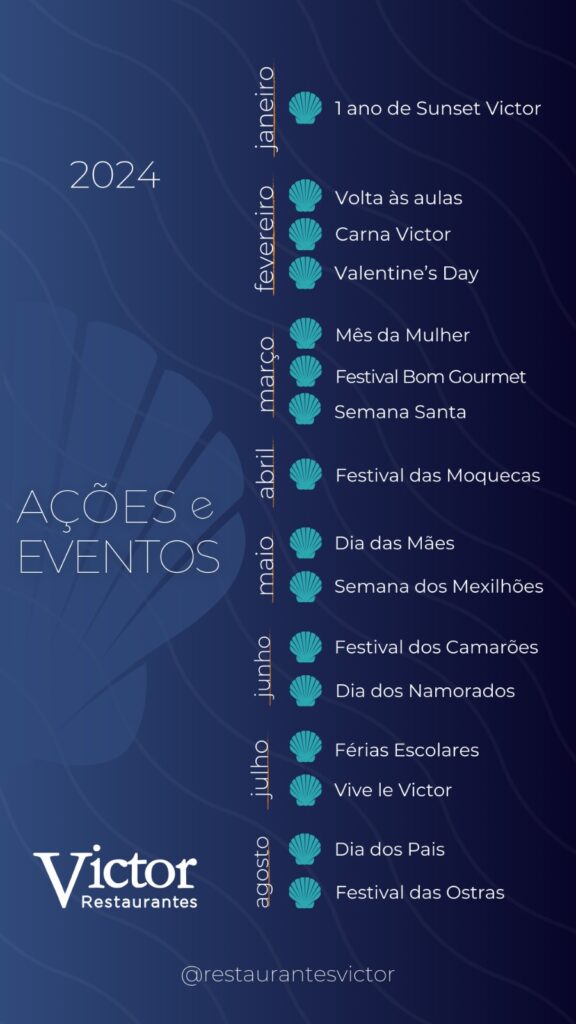 2024

AÇÕES e EVENTOS

janeiro
1 ano de Sunset Victor

fevereiro
Volta às aulas
Carna Victor
Valentine's Day

março
Mês da Mulher
Festival Bom Gourmet
Semana Santa

abril
Festival das Moquecas

maio
Dia das Mães
Semana dos Mexilhões

junho
Festival dos Camarões
Dia dos Namorados

julho
Férias Escolares
Vive le Victor

agosto
Dia dos Pais
Festival das Ostras

Victor Restaurantes

@restaurantesvictor